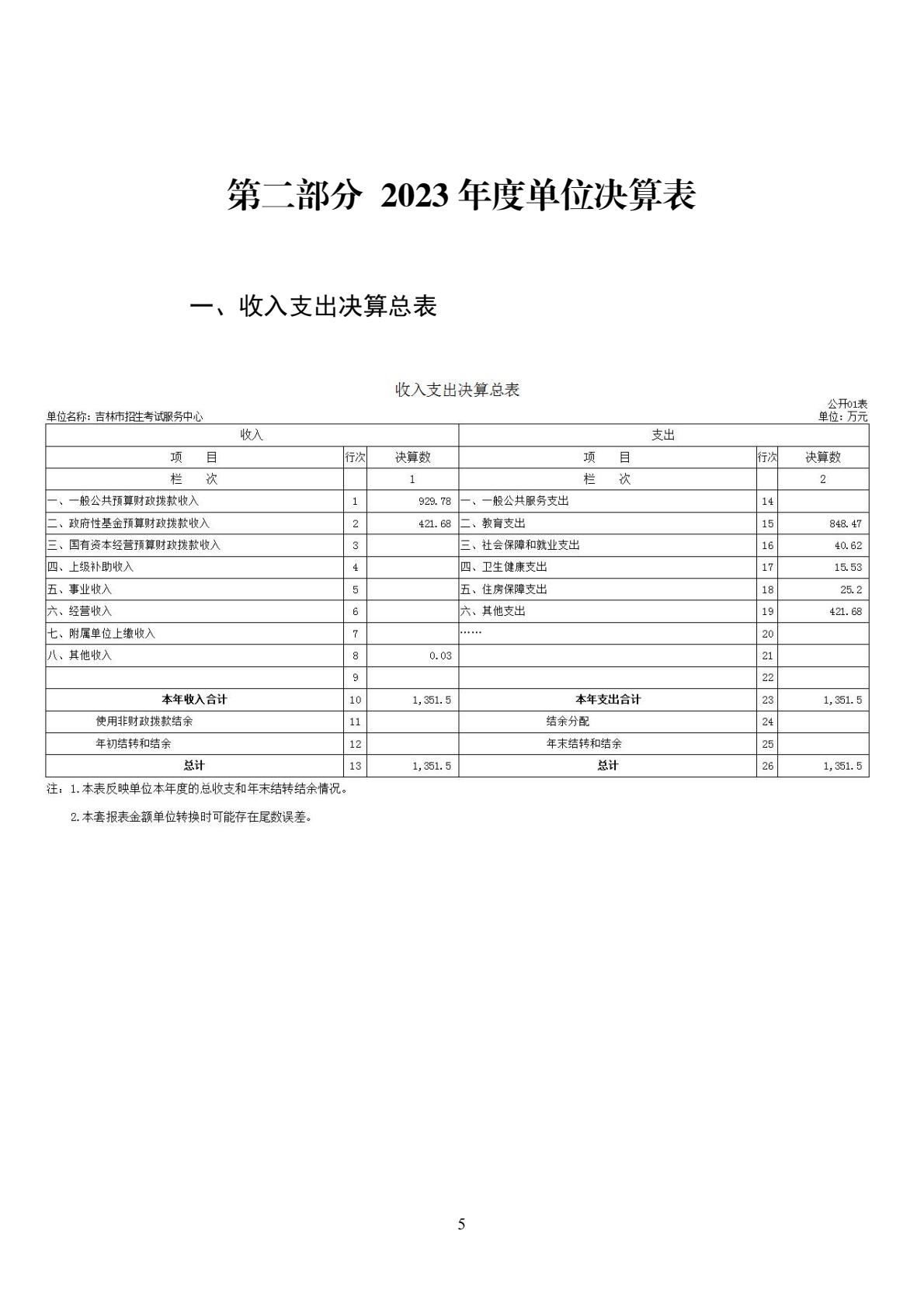 第二部分 2023 年度单位决算表

一、收入支出决算总表

收入支出决算总表

公开01表

单位名称：吉林市招生考试服务中心

单位：万元

| 收入 | | | 支出 | | |
|---|---|---|---|---|---|
| 项 目 | 行次 | 决算数 | 项 目 | 行次 | 决算数 |
| 栏 次 | | 1 | 栏 次 | | 2 |
| 一、一般公共预算财政拨款收入 | 1 | 929.78 | 一、一般公共服务支出 | 14 | |
| 二、政府性基金预算财政拨款收入 | 2 | 421.68 | 二、教育支出 | 15 | 848.47 |
| 三、国有资本经营预算财政拨款收入 | 3 | | 三、社会保障和就业支出 | 16 | 40.62 |
| 四、上级补助收入 | 4 | | 四、卫生健康支出 | 17 | 15.53 |
| 五、事业收入 | 5 | | 五、住房保障支出 | 18 | 25.2 |
| 六、经营收入 | 6 | | 六、其他支出 | 19 | 421.68 |
| 七、附属单位上缴收入 | 7 | | …… | 20 | |
| 八、其他收入 | 8 | 0.03 | | 21 | |
| | 9 | | | 22 | |
| 本年收入合计 | 10 | 1,351.5 | 本年支出合计 | 23 | 1,351.5 |
| 使用非财政拨款结余 | 11 | | 结余分配 | 24 | |
| 年初结转和结余 | 12 | | 年末结转和结余 | 25 | |
| 总计 | 13 | 1,351.5 | 总计 | 26 | 1,351.5 |

注：1.本表反映单位本年度的总收支和年末结转结余情况。

2.本套报表金额单位转换时可能存在尾数误差。

5